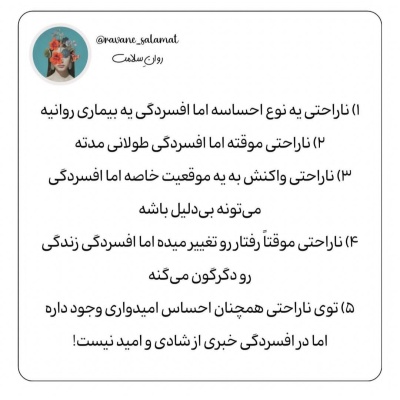 @ravane_salamat
روانِ سلامت

۱) ناراحتی یه نوع احساسه اما افسردگی یه بیماری روانیه

۲) ناراحتی موقته اما افسردگی طولانی مدته

۳) ناراحتی واکنش به یه موقعیت خاصه اما افسردگی می‌تونه بی‌دلیل باشه

۴) ناراحتی موقتاً رفتار رو تغییر میده اما افسردگی زندگی رو دگرگون می‌کنه

۵) توی ناراحتی همچنان احساس امیدواری وجود داره اما در افسردگی خبری از شادی و امید نیست!